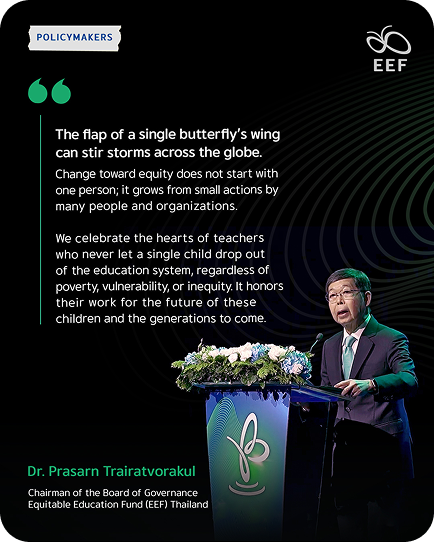 POLICYMAKERS

EEF

The flap of a single butterfly's wing can stir storms across the globe.

Change toward equity does not start with one person; it grows from small actions by many people and organizations.

We celebrate the hearts of teachers who never let a single child drop out of the education system, regardless of poverty, vulnerability, or inequity. It honors their work for the future of these children and the generations to come.

Dr. Prasarn Trairatvorakul

Chairman of the Board of Governance
Equitable Education Fund (EEF) Thailand